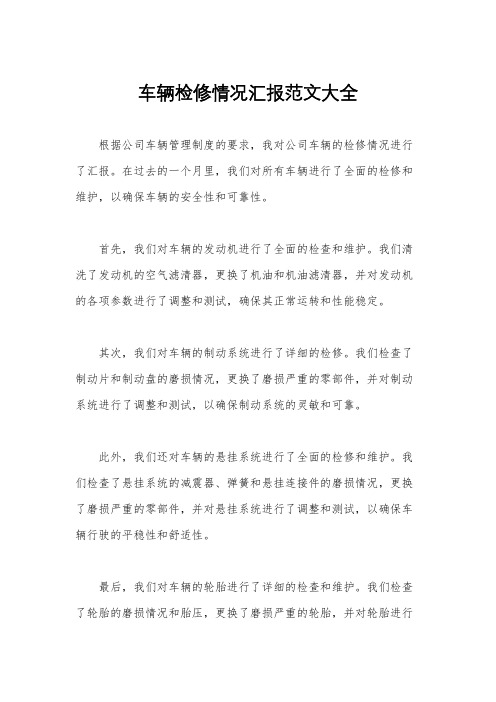 车辆检修情况汇报范文大全

根据公司车辆管理制度的要求，我对公司车辆的检修情况进行了汇报。在过去的一个月里，我们对所有车辆进行了全面的检修和维护，以确保车辆的安全性和可靠性。

首先，我们对车辆的发动机进行了全面的检查和维护。我们清洗了发动机的空气滤清器，更换了机油和机油滤清器，并对发动机的各项参数进行了调整和测试，确保其正常运转和性能稳定。

其次，我们对车辆的制动系统进行了详细的检修。我们检查了制动片和制动盘的磨损情况，更换了磨损严重的零部件，并对制动系统进行了调整和测试，以确保制动系统的灵敏和可靠。

此外，我们还对车辆的悬挂系统进行了全面的检修和维护。我们检查了悬挂系统的减震器、弹簧和悬挂连接件的磨损情况，更换了磨损严重的零部件，并对悬挂系统进行了调整和测试，以确保车辆行驶的平稳性和舒适性。

最后，我们对车辆的轮胎进行了详细的检查和维护。我们检查了轮胎的磨损情况和胎压，更换了磨损严重的轮胎，并对轮胎进行